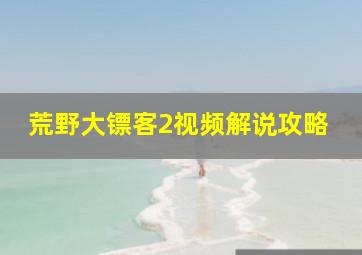 荒野大镖客2视频解说攻略